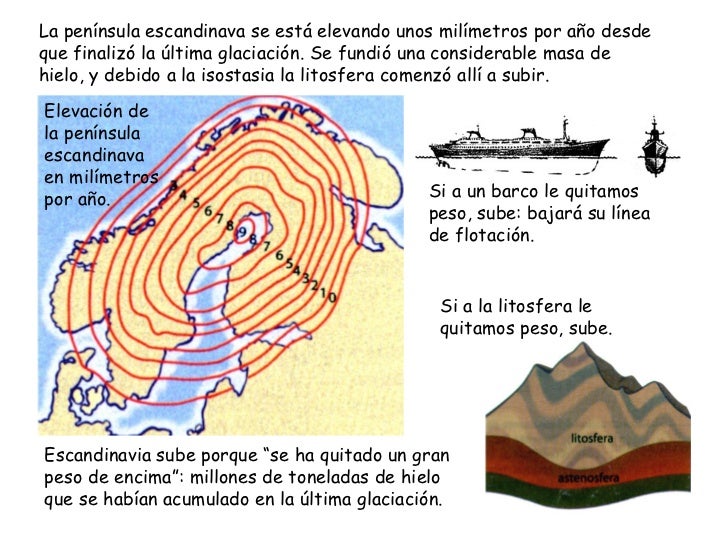 La península escandinava se está elevando unos milímetros por año desde que finalizó la última glaciación. Se fundió una considerable masa de hielo, y debido a la isostasia la litosfera comenzó allí a subir.

Elevación de la península escandinava en milímetros por año.

3
4
5
6
7
8
9
8
7
6
5
4
3
2
1
0

Si a un barco le quitamos peso, sube: bajará su línea de flotación.

Si a la litosfera le quitamos peso, sube.

litosfera
astenosfera

Escandinavia sube porque "se ha quitado un gran peso de encima": millones de toneladas de hielo que se habían acumulado en la última glaciación.